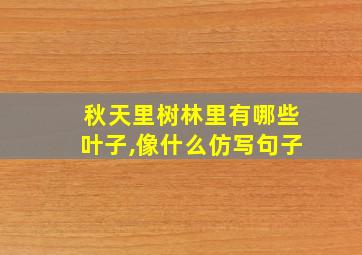 秋天里树林里有哪些叶子,像什么仿写句子